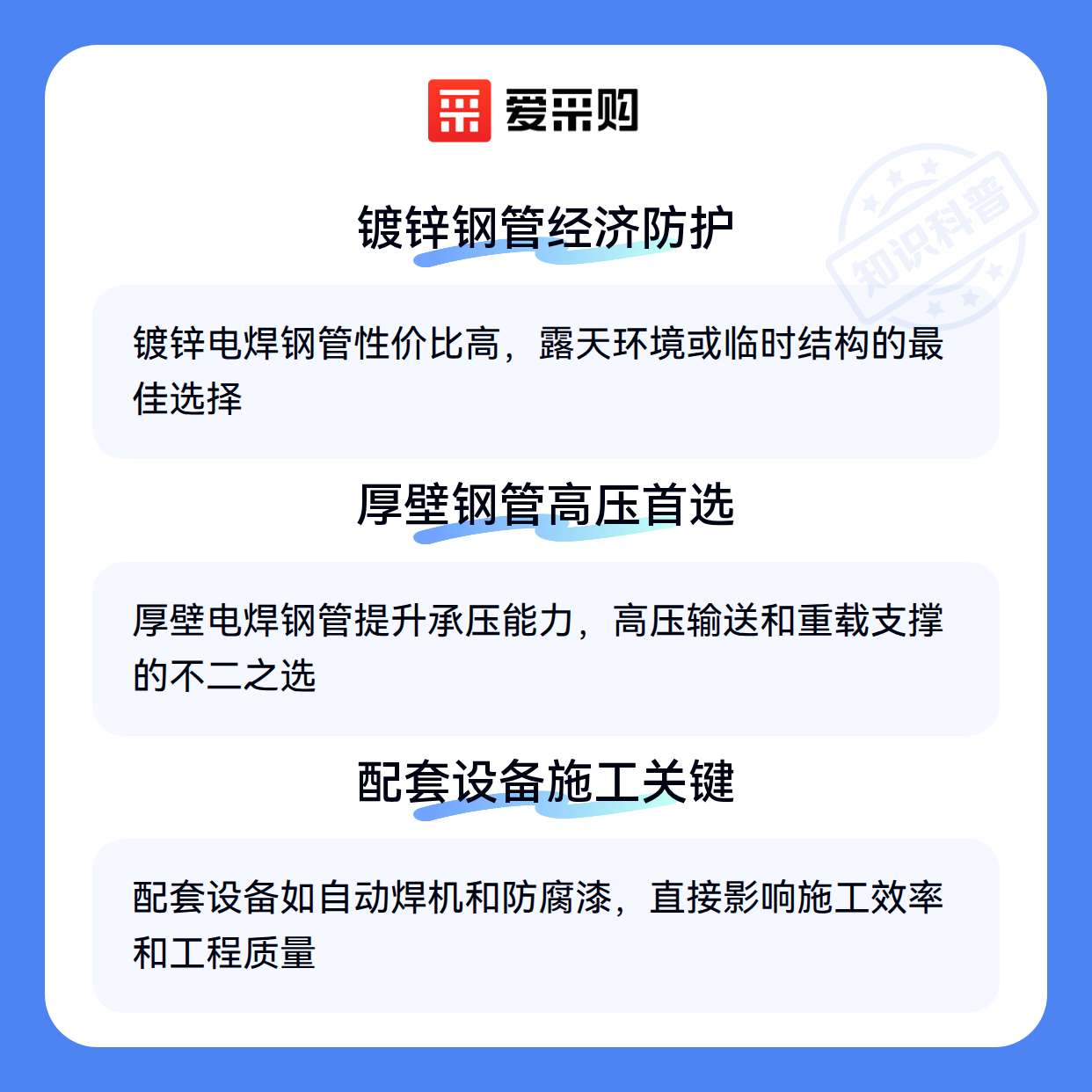 爱采购

镀锌钢管经济防护

镀锌电焊钢管性价比高，露天环境或临时结构的最佳选择

厚壁钢管高压首选

厚壁电焊钢管提升承压能力，高压输送和重载支撑的不二之选

配套设备施工关键

配套设备如自动焊机和防腐漆，直接影响施工效率和工程质量

知识科普